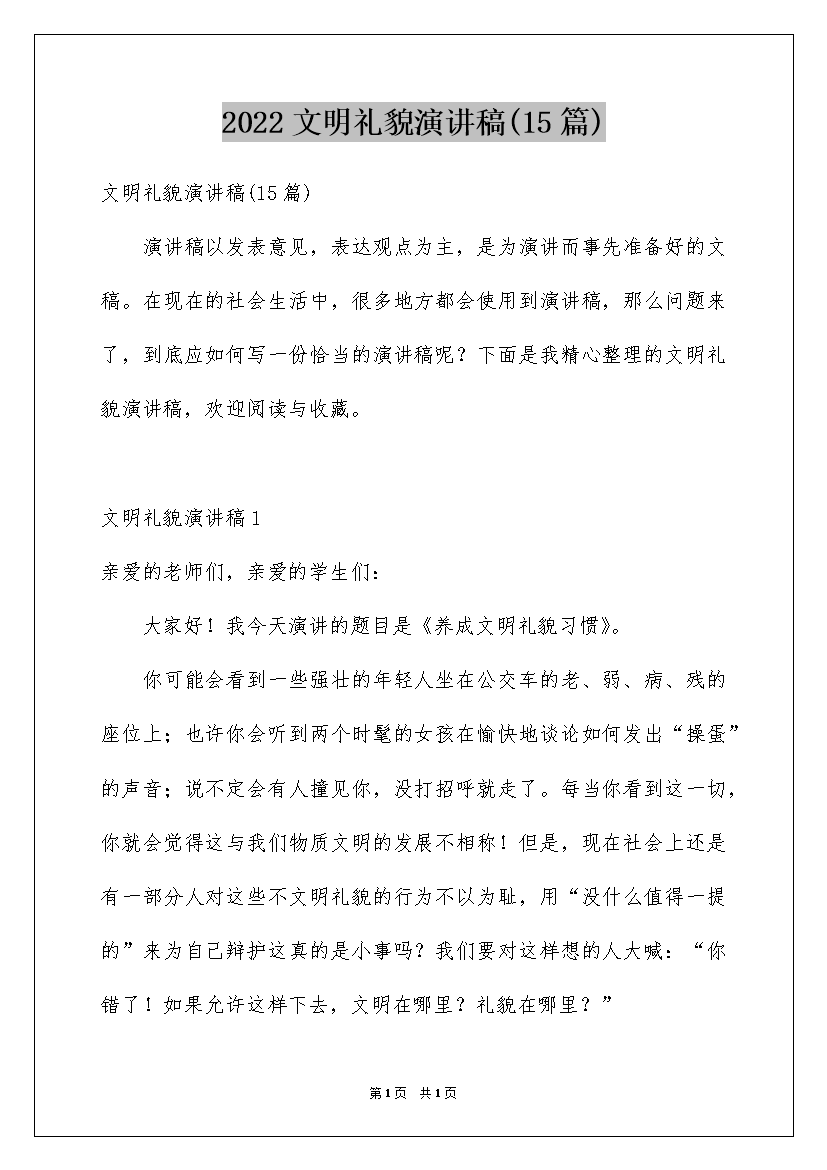 2022 文明礼貌演讲稿(15 篇)

文明礼貌演讲稿(15 篇)

演讲稿以发表意见，表达观点为主，是为演讲而事先准备好的文稿。在现在的社会生活中，很多地方都会使用到演讲稿，那么问题来了，到底应如何写一份恰当的演讲稿呢？下面是我精心整理的文明礼貌演讲稿，欢迎阅读与收藏。

文明礼貌演讲稿 1

亲爱的老师们，亲爱的学生们：

大家好！我今天演讲的题目是《养成文明礼貌习惯》。

你可能会看到一些强壮的年轻人坐在公交车的老、弱、病、残的座位上；也许你会听到两个时髦的女孩在愉快地谈论如何发出“操蛋”的声音；说不定会有人撞见你，没打招呼就走了。每当你看到这一切，你就会觉得这与我们物质文明的发展不相称！但是，现在社会上还是有一部分人对这些不文明礼貌的行为不以为耻，用“没什么值得一提的”来为自己辩护这真的是小事吗？我们要对这样想的人大喊：“你错了！如果允许这样下去，文明在哪里？礼貌在哪里？”

第1页 共1页